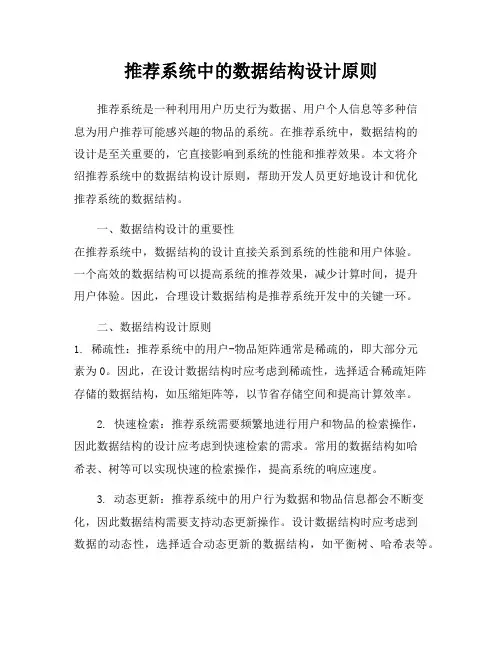 推荐系统中的数据结构设计原则

推荐系统是一种利用用户历史行为数据、用户个人信息等多种信息为用户推荐可能感兴趣的物品的系统。在推荐系统中，数据结构的设计是至关重要的，它直接影响到系统的性能和推荐效果。本文将介绍推荐系统中的数据结构设计原则，帮助开发人员更好地设计和优化推荐系统的数据结构。

一、数据结构设计的重要性

在推荐系统中，数据结构的设计直接关系到系统的性能和用户体验。一个高效的数据结构可以提高系统的推荐效果，减少计算时间，提升用户体验。因此，合理设计数据结构是推荐系统开发中的关键一环。

二、数据结构设计原则

1. 稀疏性：推荐系统中的用户-物品矩阵通常是稀疏的，即大部分元素为0。因此，在设计数据结构时应考虑到稀疏性，选择适合稀疏矩阵存储的数据结构，如压缩矩阵等，以节省存储空间和提高计算效率。

2. 快速检索：推荐系统需要频繁地进行用户和物品的检索操作，因此数据结构的设计应考虑到快速检索的需求。常用的数据结构如哈希表、树等可以实现快速的检索操作，提高系统的响应速度。

3. 动态更新：推荐系统中的用户行为数据和物品信息都会不断变化，因此数据结构需要支持动态更新操作。设计数据结构时应考虑到数据的动态性，选择适合动态更新的数据结构，如平衡树、哈希表等。